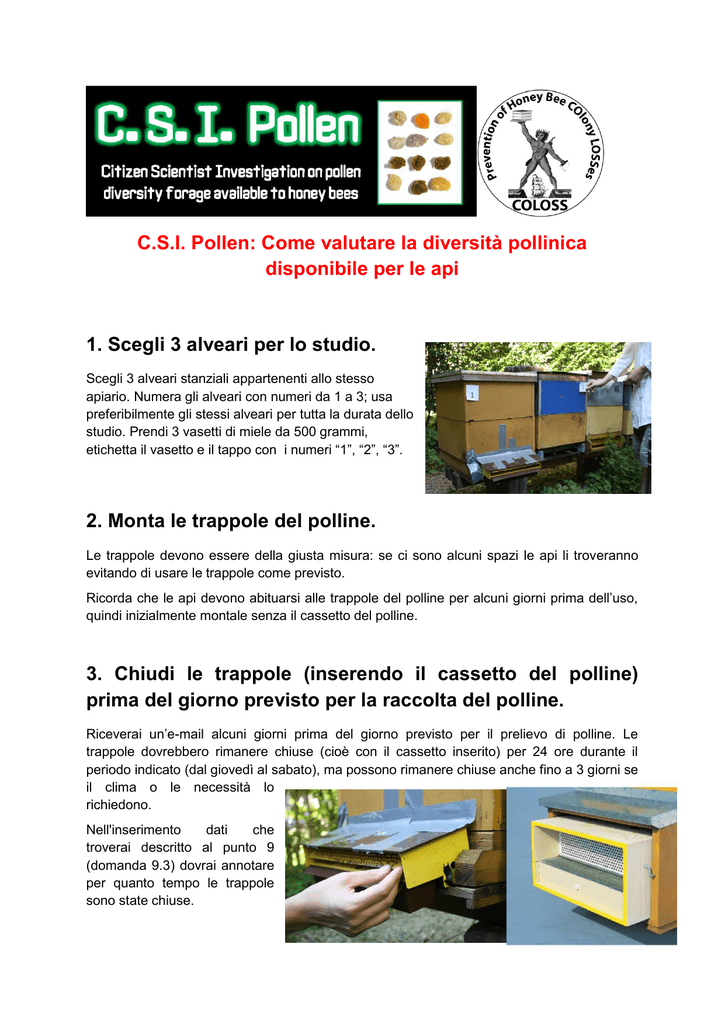 C.S.I. Pollen

Citizen Scientist Investigation on pollen diversity forage available to honey bees

Prevention of Honey Bee COlony LOSSes

COLOSS

C.S.I. Pollen: Come valutare la diversità pollinica disponibile per le api

1. Scegli 3 alveari per lo studio.

Scegli 3 alveari stanziali appartenenti allo stesso apiario. Numera gli alveari con numeri da 1 a 3; usa preferibilmente gli stessi alveari per tutta la durata dello studio. Prendi 3 vasetti di miele da 500 grammi, etichetta il vasetto e il tappo con i numeri “1”, “2”, “3”.

2. Monta le trappole del polline.

Le trappole devono essere della giusta misura: se ci sono alcuni spazi le api li troveranno evitando di usare le trappole come previsto.

Ricorda che le api devono abituarsi alle trappole del polline per alcuni giorni prima dell’uso, quindi inizialmente montale senza il cassetto del polline.

3. Chiudi le trappole (inserendo il cassetto del polline) prima del giorno previsto per la raccolta del polline.

Riceverai un’e-mail alcuni giorni prima del giorno previsto per il prelievo di polline. Le trappole dovrebbero rimanere chiuse (cioè con il cassetto inserito) per 24 ore durante il periodo indicato (dal giovedì al sabato), ma possono rimanere chiuse anche fino a 3 giorni se il clima o le necessità lo richiedono.

Nell'inserimento dati che troverai descritto al punto 9 (domanda 9.3) dovrai annotare per quanto tempo le trappole sono state chiuse.